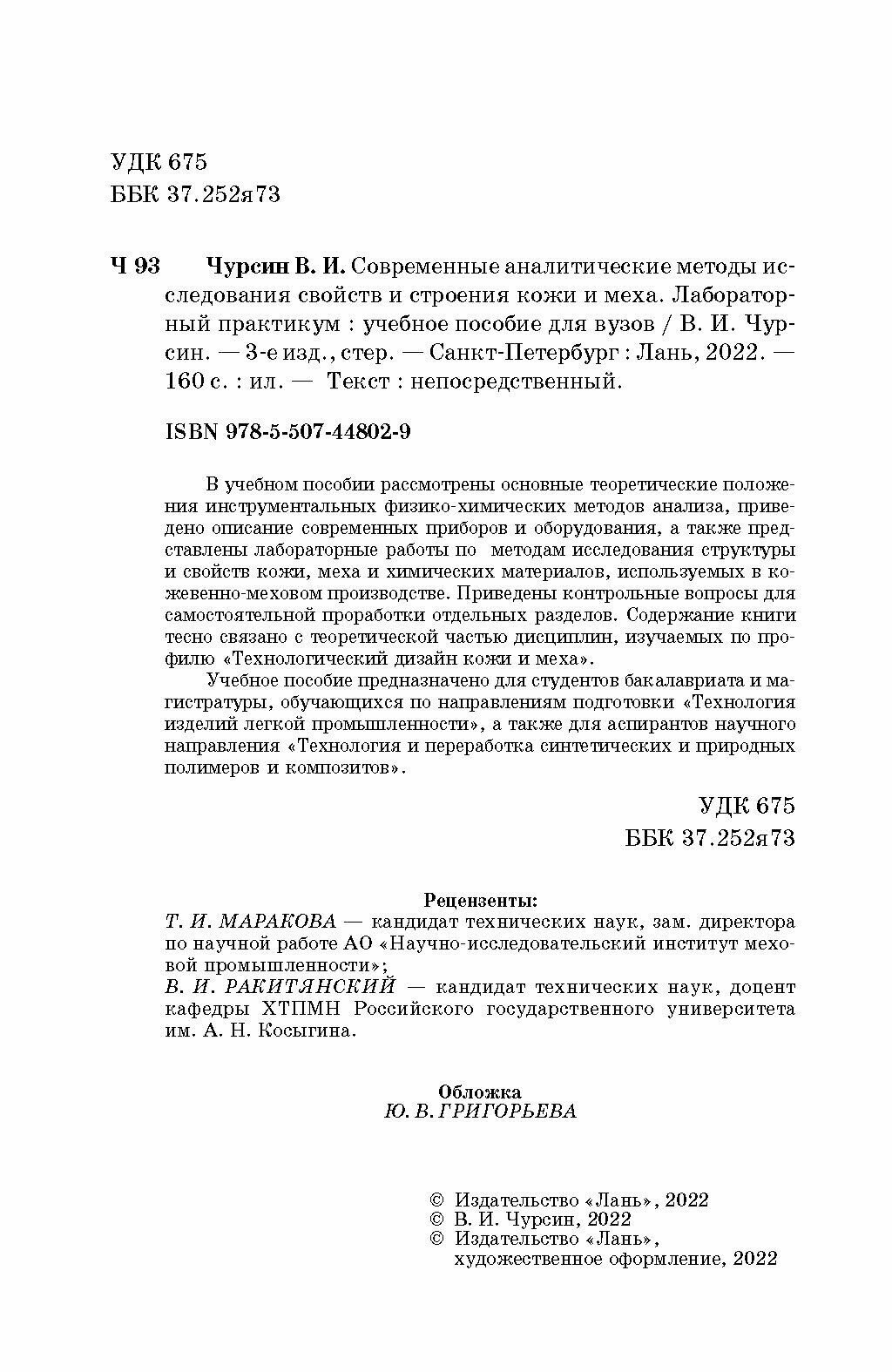 УДК 675
ББК 37.252я73

Ч 93 Чурсин В. И. Современные аналитические методы исследования свойств и строения кожи и меха. Лабораторный практикум : учебное пособие для вузов / В. И. Чурсин. — 3-е изд., стер. — Санкт-Петербург : Лань, 2022. — 160 с. : ил. — Текст : непосредственный.

ISBN 978-5-507-44802-9

В учебном пособии рассмотрены основные теоретические положения инструментальных физико-химических методов анализа, приведено описание современных приборов и оборудования, а также представлены лабораторные работы по методам исследования структуры и свойств кожи, меха и химических материалов, используемых в кожевенно-меховом производстве. Приведены контрольные вопросы для самостоятельной проработки отдельных разделов. Содержание книги тесно связано с теоретической частью дисциплин, изучаемых по профилю «Технологический дизайн кожи и меха».

Учебное пособие предназначено для студентов бакалавриата и магистратуры, обучающихся по направлениям подготовки «Технология изделий легкой промышленности», а также для аспирантов научного направления «Технология и переработка синтетических и природных полимеров и композитов».

УДК 675
ББК 37.252я73

Рецензенты:
Т. И. МАРАКОВА — кандидат технических наук, зам. директора по научной работе АО «Научно-исследовательский институт меховой промышленности»;
В. И. РАКИТЯНСКИЙ — кандидат технических наук, доцент кафедры ХТПМН Российского государственного университета им. А. Н. Косыгина.

Обложка
Ю. В. ГРИГОРЬЕВА

© Издательство «Лань», 2022
© В. И. Чурсин, 2022
© Издательство «Лань», художественное оформление, 2022